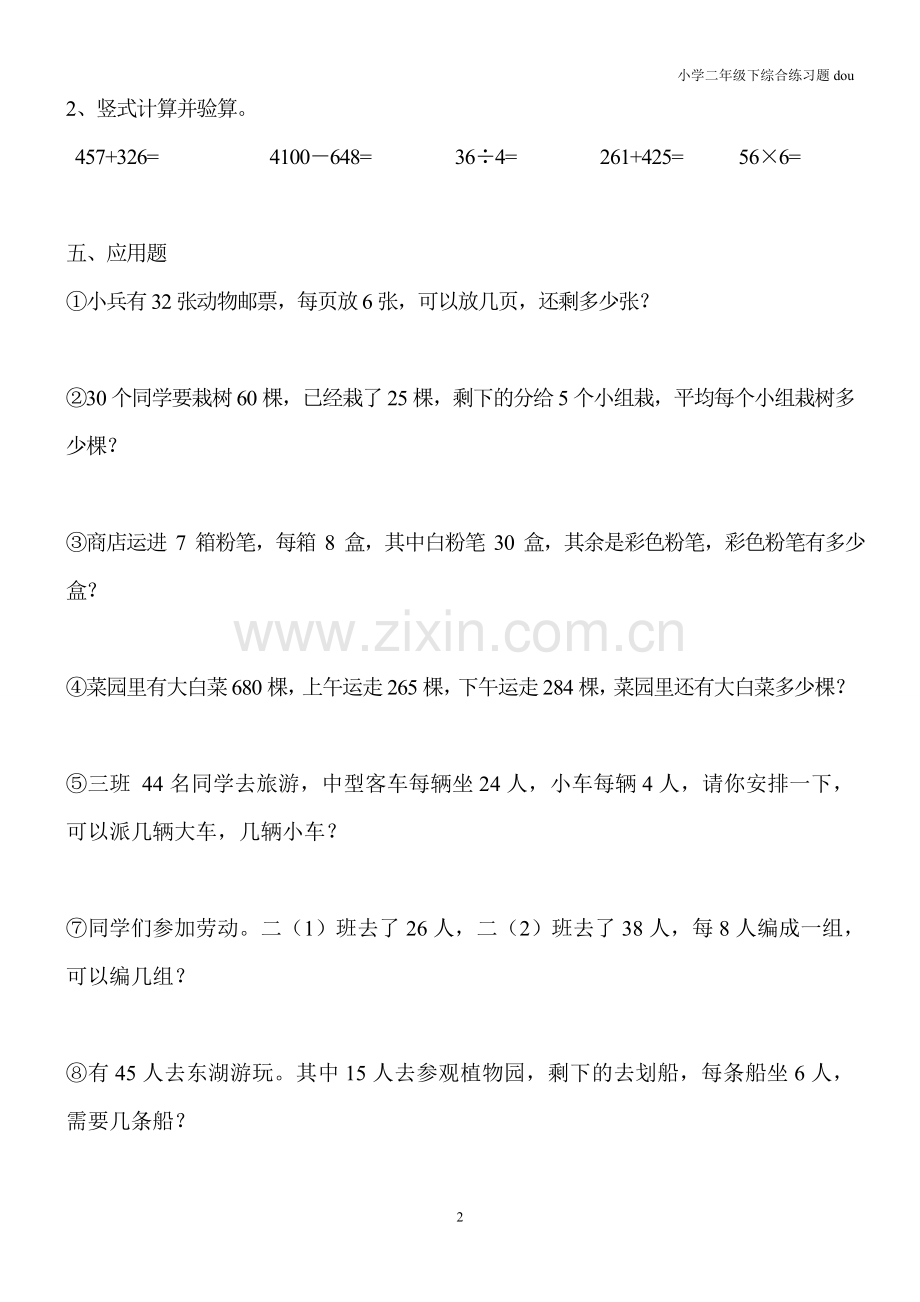 小学二年级下综合练习题 dou

2、竖式计算并验算。

457+326=　　4100－648=　　36÷4=　　261+425=　　56×6=

五、应用题

①小兵有 32 张动物邮票，每页放 6 张，可以放几页，还剩多少张？

②30 个同学要栽树 60 棵，已经栽了 25 棵，剩下的分给 5 个小组栽，平均每个小组栽树多少棵？

③商店运进 7 箱粉笔，每箱 8 盒，其中白粉笔 30 盒，其余是彩色粉笔，彩色粉笔有多少盒？

www.zixin.com.cn

④菜园里有大白菜 680 棵，上午运走 265 棵，下午运走 284 棵，菜园里还有大白菜多少棵？

⑤三班 44 名同学去旅游，中型客车每辆坐 24 人，小车每辆 4 人，请你安排一下，可以派几辆大车，几辆小车？

⑦同学们参加劳动。二（1）班去了 26 人，二（2）班去了 38 人，每 8 人编成一组，可以编几组？

⑧有 45 人去东湖游玩。其中 15 人去参观植物园，剩下的去划船，每条船坐 6 人，需要几条船？

2